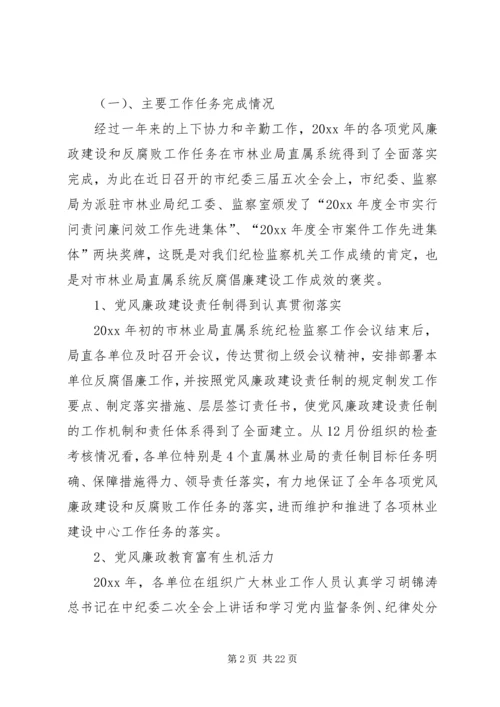 （一）、主要工作任务完成情况

经过一年来的上下协力和辛勤工作，20xx 年的各项党风廉政建设和反腐败工作任务在市林业局直属系统得到了全面落实完成，为此在近日召开的市纪委三届五次全会上，市纪委、监察局为派驻市林业局纪工委、监察室颁发了“20xx 年度全市实行问责问廉问效工作先进集体”、“20xx 年度全市案件工作先进集体”两块奖牌，这既是对我们纪检监察机关工作成绩的肯定，也是对市林业局直属系统反腐倡廉建设工作成效的褒奖。

1、党风廉政建设责任制得到认真贯彻落实

20xx 年初的市林业局直属系统纪检监察工作会议结束后，局直各单位及时召开会议，传达贯彻上级会议精神，安排部署本单位反腐倡廉工作，并按照党风廉政建设责任制的规定制发工作要点、制定落实措施、层层签订责任书，使党风廉政建设责任制的工作机制和责任体系得到了全面建立。从 12 月份组织的检查考核情况看，各单位特别是 4 个直属林业局的责任制目标任务明确、保障措施得力、领导责任落实，有力地保证了全年各项党风廉政建设和反腐败工作任务的落实，进而维护和推进了各项林业建设中心工作任务的落实。

2、党风廉政教育富有生机活力

20xx 年，各单位在组织广大林业工作人员认真学习胡锦涛总书记在中纪委二次全会上讲话和学习党内监督条例、纪律处分

第 2 页 共 22 页